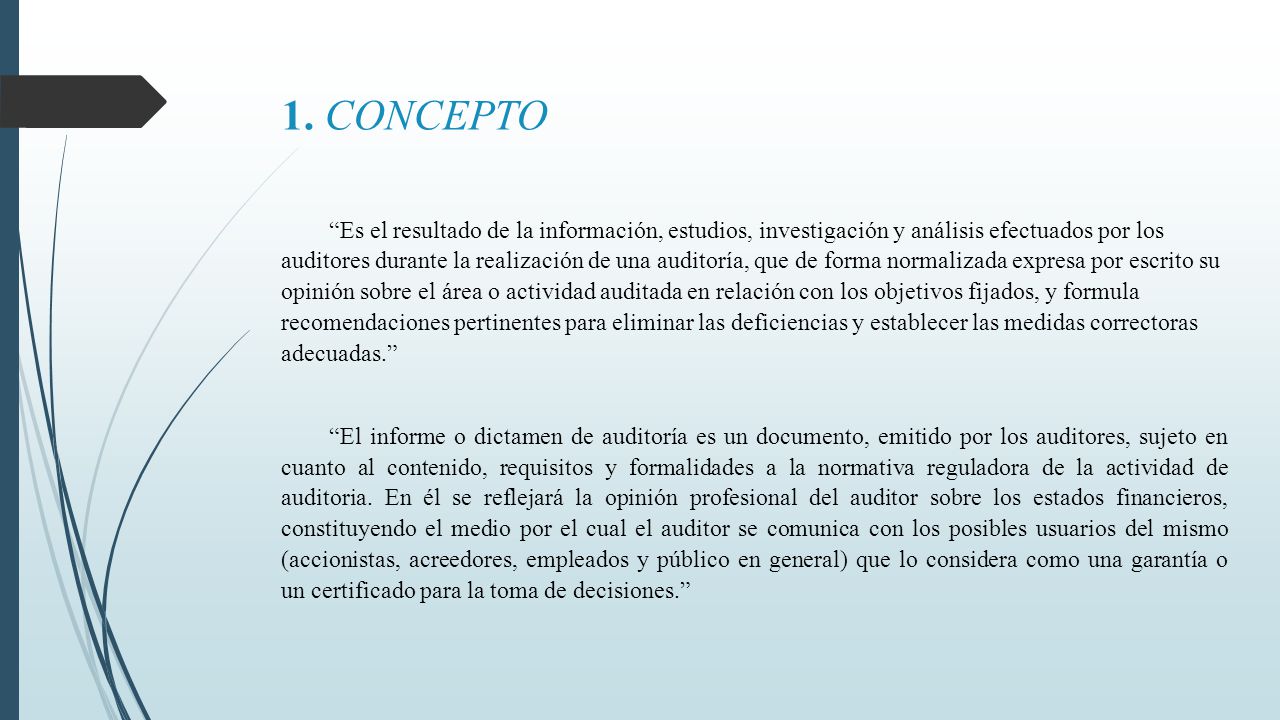 1. CONCEPTO

“Es el resultado de la información, estudios, investigación y análisis efectuados por los auditores durante la realización de una auditoría, que de forma normalizada expresa por escrito su opinión sobre el área o actividad auditada en relación con los objetivos fijados, y formula recomendaciones pertinentes para eliminar las deficiencias y establecer las medidas correctoras adecuadas.”

“El informe o dictamen de auditoría es un documento, emitido por los auditores, sujeto en cuanto al contenido, requisitos y formalidades a la normativa reguladora de la actividad de auditoria. En él se reflejará la opinión profesional del auditor sobre los estados financieros, constituyendo el medio por el cual el auditor se comunica con los posibles usuarios del mismo (accionistas, acreedores, empleados y público en general) que lo considera como una garantía o un certificado para la toma de decisiones.”